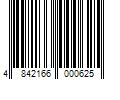 4 842166 000625